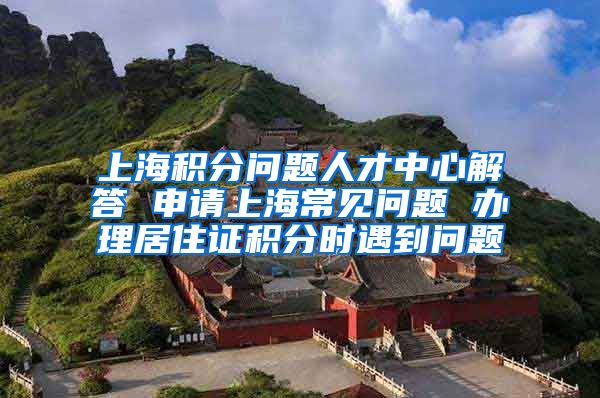 上海积分问题人才中心解答 申请上海常见问题 办理居住证积分时遇到问题